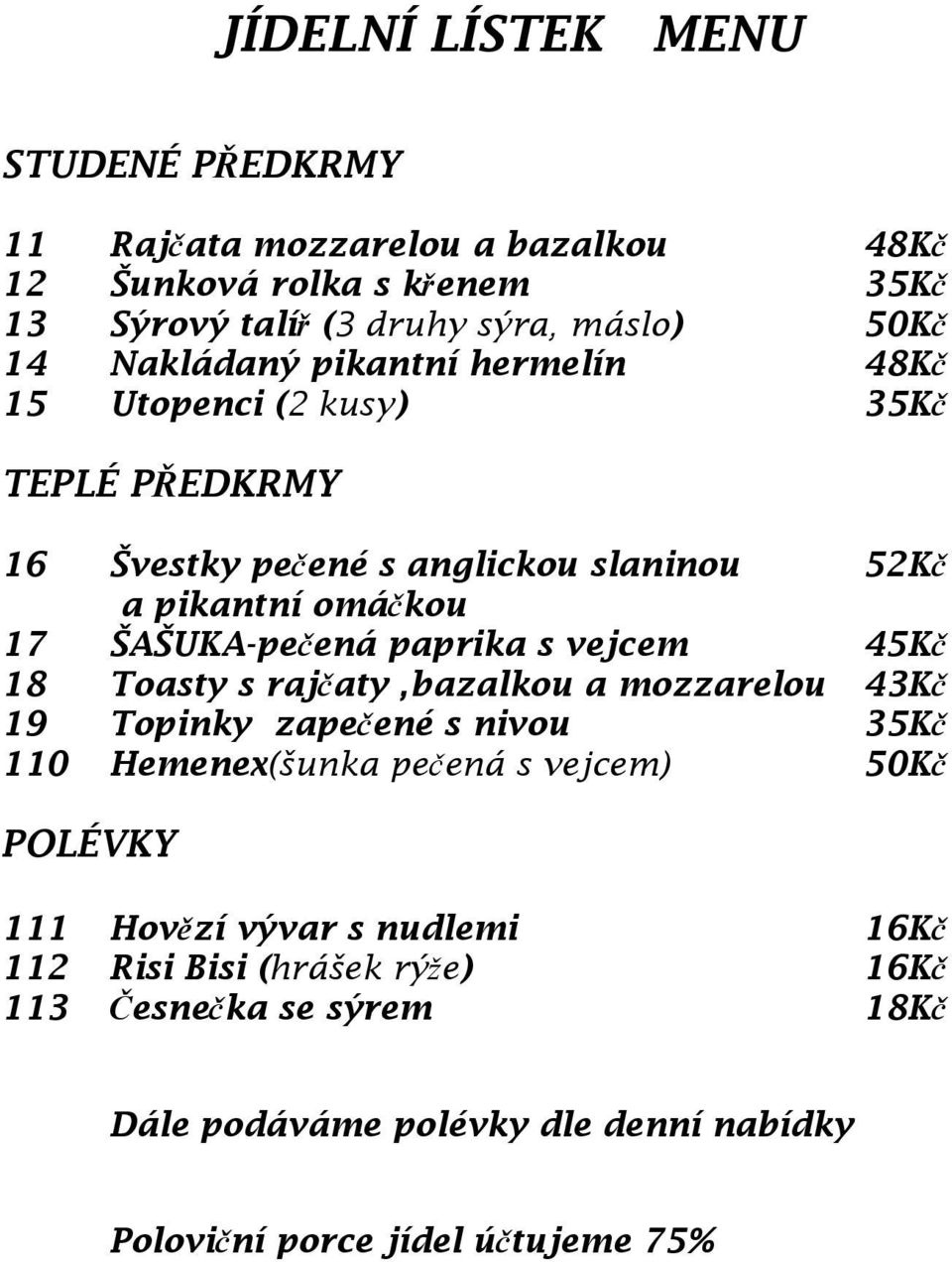 JÍDELNÍ LÍSTEK MENU

STUDENÉ PŘEDKRMY

11 Rajčata mozzarelou a bazalkou 48Kč
12 Šunková rolka s křenem 35Kč
13 Sýrový talíř (3 druhy sýra, máslo) 50Kč
14 Nakládaný pikantní hermelín 48Kč
15 Utopenci (2 kusy) 35Kč

TEPLÉ PŘEDKRMY

16 Švestky pečené s anglickou slaninou a pikantní omáčkou 52Kč
17 ŠAŠUKA-pečená paprika s vejcem 45Kč
18 Toasty s rajčaty ,bazalkou a mozzarelou 43Kč
19 Topinky zapečené s nivou 35Kč
110 Hemenex(šunka pečená s vejcem) 50Kč

POLÉVKY

111 Hovězí vývar s nudlemi 16Kč
112 Risi Bisi (hrášek rýže) 16Kč
113 Česnečka se sýrem 18Kč

Dále podáváme polévky dle denní nabídky

Poloviční porce jídel účtujeme 75%